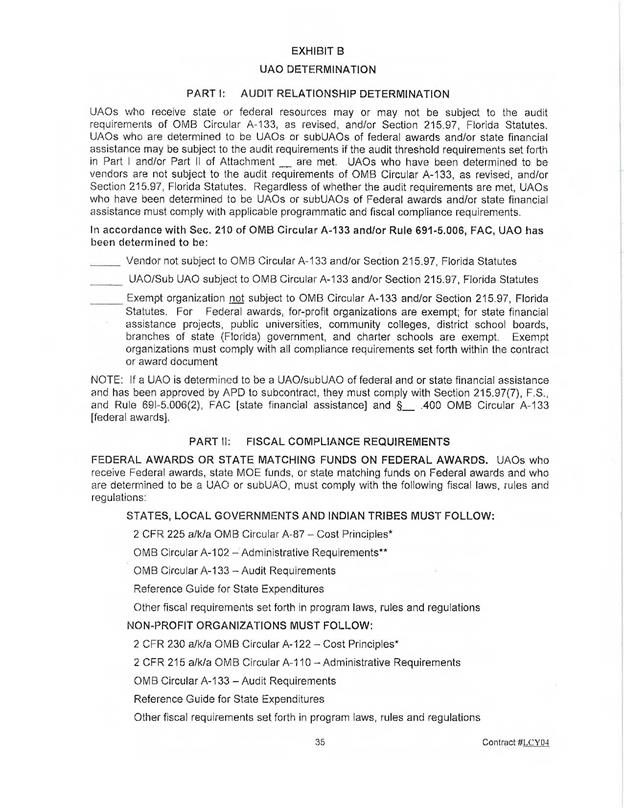 EXHIBIT B

UAO DETERMINATION

PART I: AUDIT RELATIONSHIP DETERMINATION

UAOs who receive state or federal resources may or may not be subject to the audit requirements of OMB Circular A-133, as revised, and/or Section 215.97, Florida Statutes. UAOs who are determined to be UAOs or subUAOs of federal awards and/or state financial assistance may be subject to the audit requirements if the audit threshold requirements set forth in Part I and/or Part II of Attachment __ are met. UAOs who have been determined to be vendors are not subject to the audit requirements of OMB Circular A-133, as revised, and/or Section 215.97, Florida Statutes. Regardless of whether the audit requirements are met, UAOs who have been determined to be UAOs or subUAOs of Federal awards and/or state financial assistance must comply with applicable programmatic and fiscal compliance requirements.

In accordance with Sec. 210 of OMB Circular A-133 and/or Rule 691-5.006, FAC, UAO has been determined to be:

_____ Vendor not subject to OMB Circular A-133 and/or Section 215.97, Florida Statutes

_____ UAO/Sub UAO subject to OMB Circular A-133 and/or Section 215.97, Florida Statutes

_____ Exempt organization not subject to OMB Circular A-133 and/or Section 215.97, Florida Statutes. For Federal awards, for-profit organizations are exempt; for state financial assistance projects, public universities, community colleges, district school boards, branches of state (Florida) government, and charter schools are exempt. Exempt organizations must comply with all compliance requirements set forth within the contract or award document

NOTE: If a UAO is determined to be a UAO/subUAO of federal and or state financial assistance and has been approved by APD to subcontract, they must comply with Section 215.97(7), F.S., and Rule 69I-5.006(2), FAC [state financial assistance] and §__ .400 OMB Circular A-133 [federal awards].

PART II: FISCAL COMPLIANCE REQUIREMENTS

FEDERAL AWARDS OR STATE MATCHING FUNDS ON FEDERAL AWARDS. UAOs who receive Federal awards, state MOE funds, or state matching funds on Federal awards and who are determined to be a UAO or subUAO, must comply with the following fiscal laws, rules and regulations:

STATES, LOCAL GOVERNMENTS AND INDIAN TRIBES MUST FOLLOW:

2 CFR 225 a/k/a OMB Circular A-87 – Cost Principles*

OMB Circular A-102 – Administrative Requirements**

OMB Circular A-133 – Audit Requirements

Reference Guide for State Expenditures

Other fiscal requirements set forth in program laws, rules and regulations

NON-PROFIT ORGANIZATIONS MUST FOLLOW:

2 CFR 230 a/k/a OMB Circular A-122 – Cost Principles*

2 CFR 215 a/k/a OMB Circular A-110 – Administrative Requirements

OMB Circular A-133 – Audit Requirements

Reference Guide for State Expenditures

Other fiscal requirements set forth in program laws, rules and regulations

35

Contract #LCY04